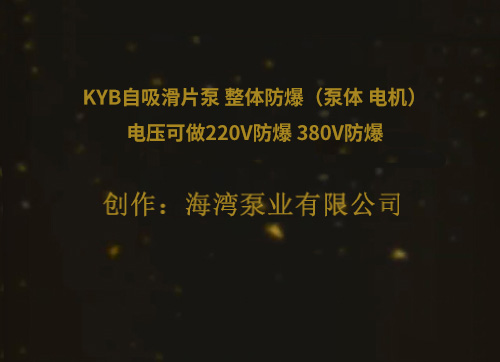 KYB自吸滑片泵 整体防爆（泵体 电机）
电压可做220V防爆 380V防爆

创作：海湾泵业有限公司